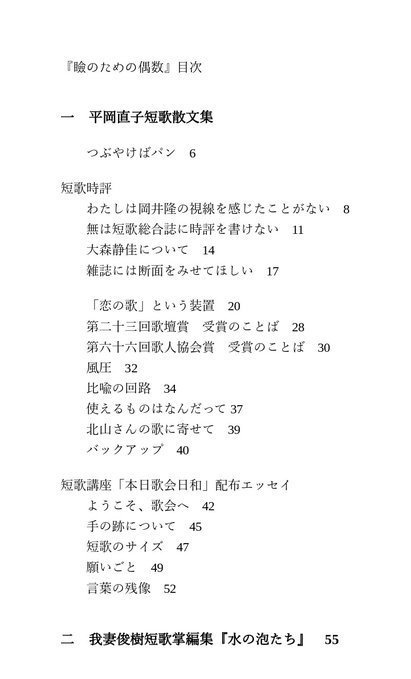 『瞼のための偶数』目次

一　平岡直子短歌散文集

つぶやけばパン　6

短歌時評

わたしは岡井隆の視線を感じたことがない　8

無は短歌総合誌に時評を書けない　11

大森静佳について　14

雑誌には断面をみせてほしい　17

「恋の歌」という装置　20

第二十三回歌壇賞　受賞のことば　28

第六十六回歌人協会賞　受賞のことば　30

風圧　32

比喩の回路　34

使えるものはなんだって　37

北山さんの歌に寄せて　39

バックアップ　40

短歌講座「本日歌会日和」配布エッセイ

ようこそ、歌会へ　42

手の跡について　45

短歌のサイズ　47

願いごと　49

言葉の残像　52

二　我妻俊樹短歌掌編集『水の泡たち』　55